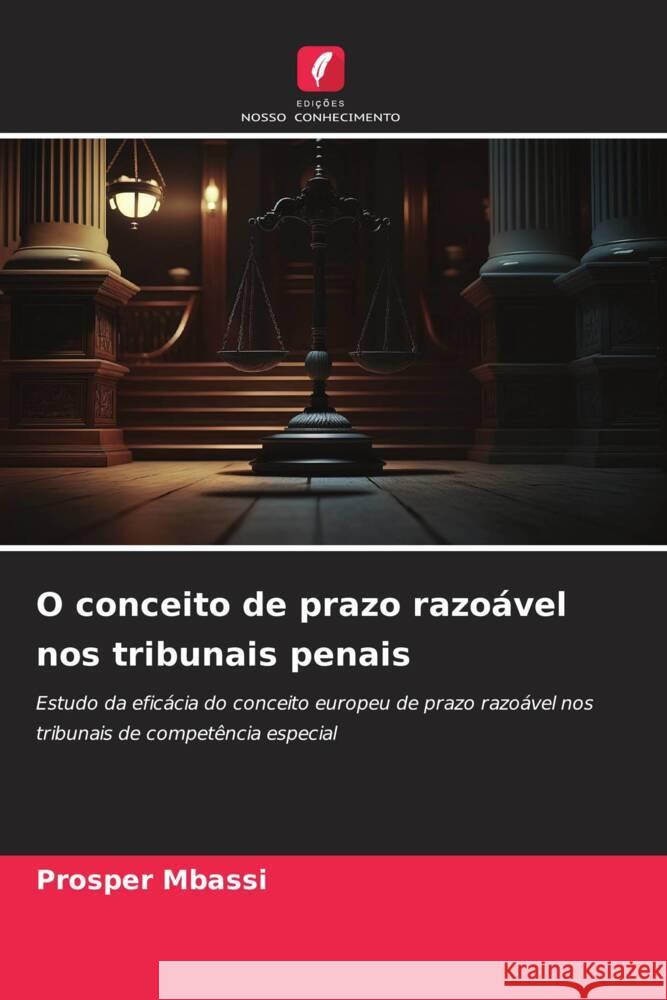 EDIÇÕES
NOSSO CONHECIMENTO

O conceito de prazo razoável nos tribunais penais

Estudo da eficácia do conceito europeu de prazo razoável nos tribunais de competência especial

Prosper Mbassi